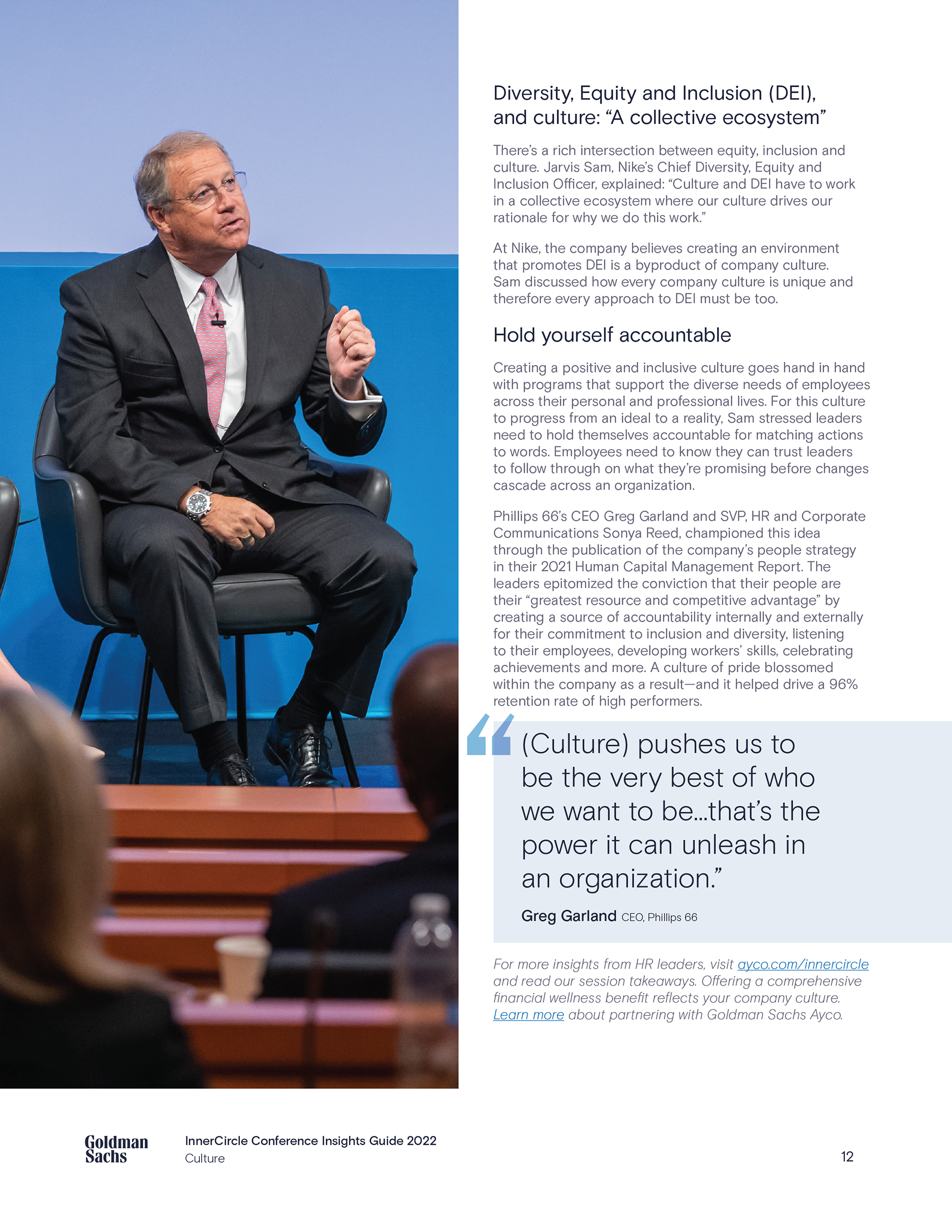 Diversity, Equity and Inclusion (DEI), and culture: “A collective ecosystem”

There’s a rich intersection between equity, inclusion and culture. Jarvis Sam, Nike’s Chief Diversity, Equity and Inclusion Officer, explained: “Culture and DEI have to work in a collective ecosystem where our culture drives our rationale for why we do this work.”

At Nike, the company believes creating an environment that promotes DEI is a byproduct of company culture. Sam discussed how every company culture is unique and therefore every approach to DEI must be too.

Hold yourself accountable

Creating a positive and inclusive culture goes hand in hand with programs that support the diverse needs of employees across their personal and professional lives. For this culture to progress from an ideal to a reality, Sam stressed leaders need to hold themselves accountable for matching actions to words. Employees need to know they can trust leaders to follow through on what they’re promising before changes cascade across an organization.

Phillips 66’s CEO Greg Garland and SVP, HR and Corporate Communications Sonya Reed, championed this idea through the publication of the company’s people strategy in their 2021 Human Capital Management Report. The leaders epitomized the conviction that their people are their “greatest resource and competitive advantage” by creating a source of accountability internally and externally for their commitment to inclusion and diversity, listening to their employees, developing workers’ skills, celebrating achievements and more. A culture of pride blossomed within the company as a result—and it helped drive a 96% retention rate of high performers.

“(Culture) pushes us to be the very best of who we want to be...that’s the power it can unleash in an organization.”

Greg Garland CEO, Phillips 66

For more insights from HR leaders, visit ayco.com/innercircle and read our session takeaways. Offering a comprehensive financial wellness benefit reflects your company culture. Learn more about partnering with Goldman Sachs Ayco.

Goldman Sachs

InnerCircle Conference Insights Guide 2022
Culture

12